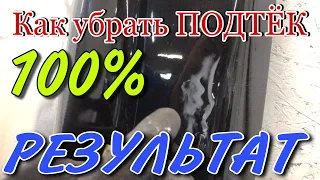 Как убрать ПОДТЁК
100%
РЕЗУЛЬТАТ